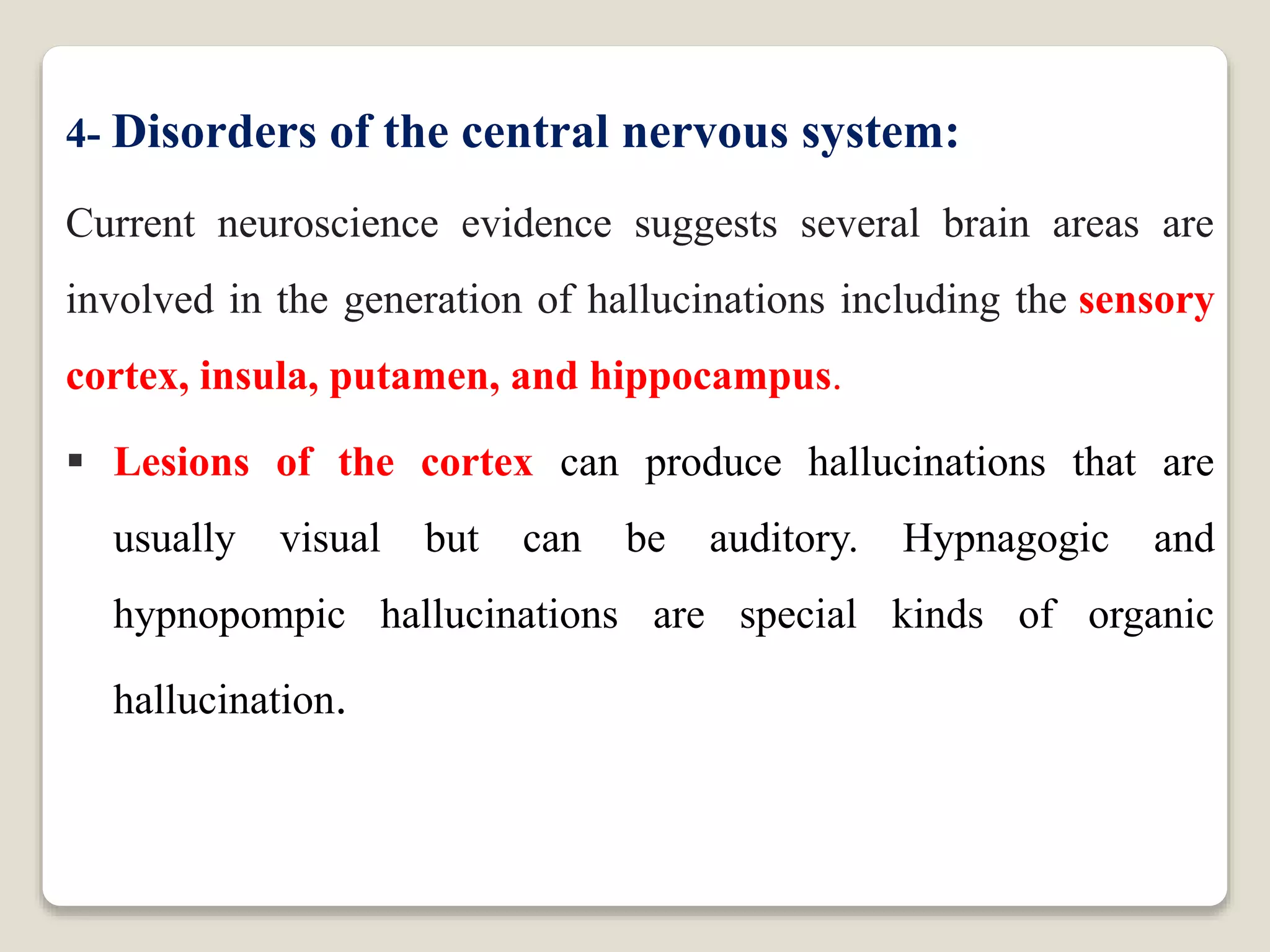 4- Disorders of the central nervous system:

Current neuroscience evidence suggests several brain areas are involved in the generation of hallucinations including the sensory cortex, insula, putamen, and hippocampus.

▪ Lesions of the cortex can produce hallucinations that are usually visual but can be auditory. Hypnagogic and hypnopompic hallucinations are special kinds of organic hallucination.